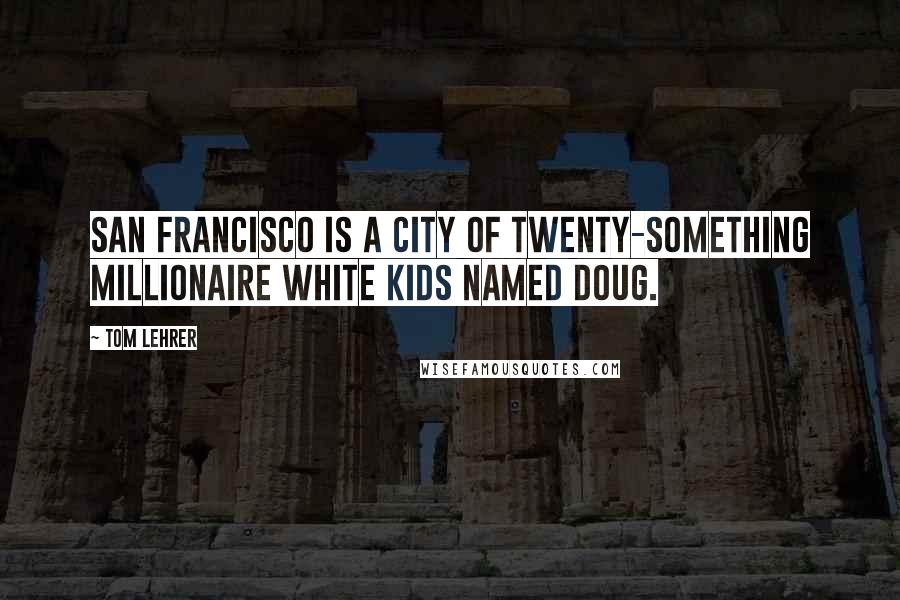 SAN FRANCISCO IS A CITY OF TWENTY-SOMETHING MILLIONAIRE WHITE KIDS NAMED DOUG.

~ TOM LEHRER

WISEFAMOUSQUOTES.COM